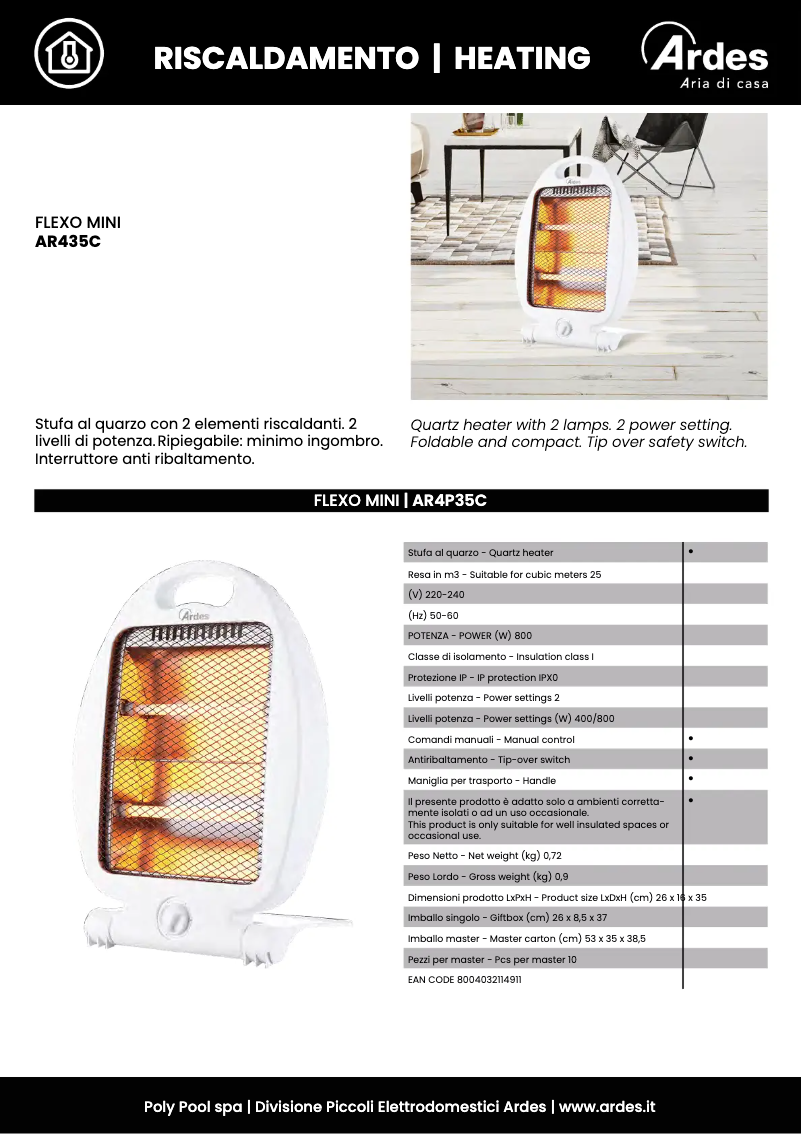 RISCALDAMENTO | HEATING

Ardes
Aria di casa

FLEXO MINI
AR435C

Stufa al quarzo con 2 elementi riscaldanti. 2 livelli di potenza. Ripiegabile: minimo ingombro. Interruttore anti ribaltamento.

Quartz heater with 2 lamps. 2 power setting. Foldable and compact. Tip over safety switch.

FLEXO MINI | AR4P35C

Ardes

| | |
|---|---|
| Stufa al quarzo - Quartz heater | • |
| Resa in m3 - Suitable for cubic meters 25 | |
| (V) 220-240 | |
| (Hz) 50-60 | |
| POTENZA - POWER (W) 800 | |
| Classe di isolamento - Insulation class I | |
| Protezione IP - IP protection IPX0 | |
| Livelli potenza - Power settings 2 | |
| Livelli potenza - Power settings (W) 400/800 | |
| Comandi manuali - Manual control | • |
| Antiribaltamento - Tip-over switch | • |
| Maniglia per trasporto - Handle | • |
| Il presente prodotto è adatto solo a ambienti correttamente isolati o ad un uso occasionale. This product is only suitable for well insulated spaces or occasional use. | • |
| Peso Netto - Net weight (kg) 0,72 | |
| Peso Lordo - Gross weight (kg) 0,9 | |
| Dimensioni prodotto LxPxH - Product size LxDxH (cm) 26 x 16 x 35 | |
| Imballo singolo - Giftbox (cm) 26 x 8,5 x 37 | |
| Imballo master - Master carton (cm) 53 x 35 x 38,5 | |
| Pezzi per master - Pcs per master 10 | |
| EAN CODE 8004032114911 | |

Poly Pool spa | Divisione Piccoli Elettrodomestici Ardes | www.ardes.it